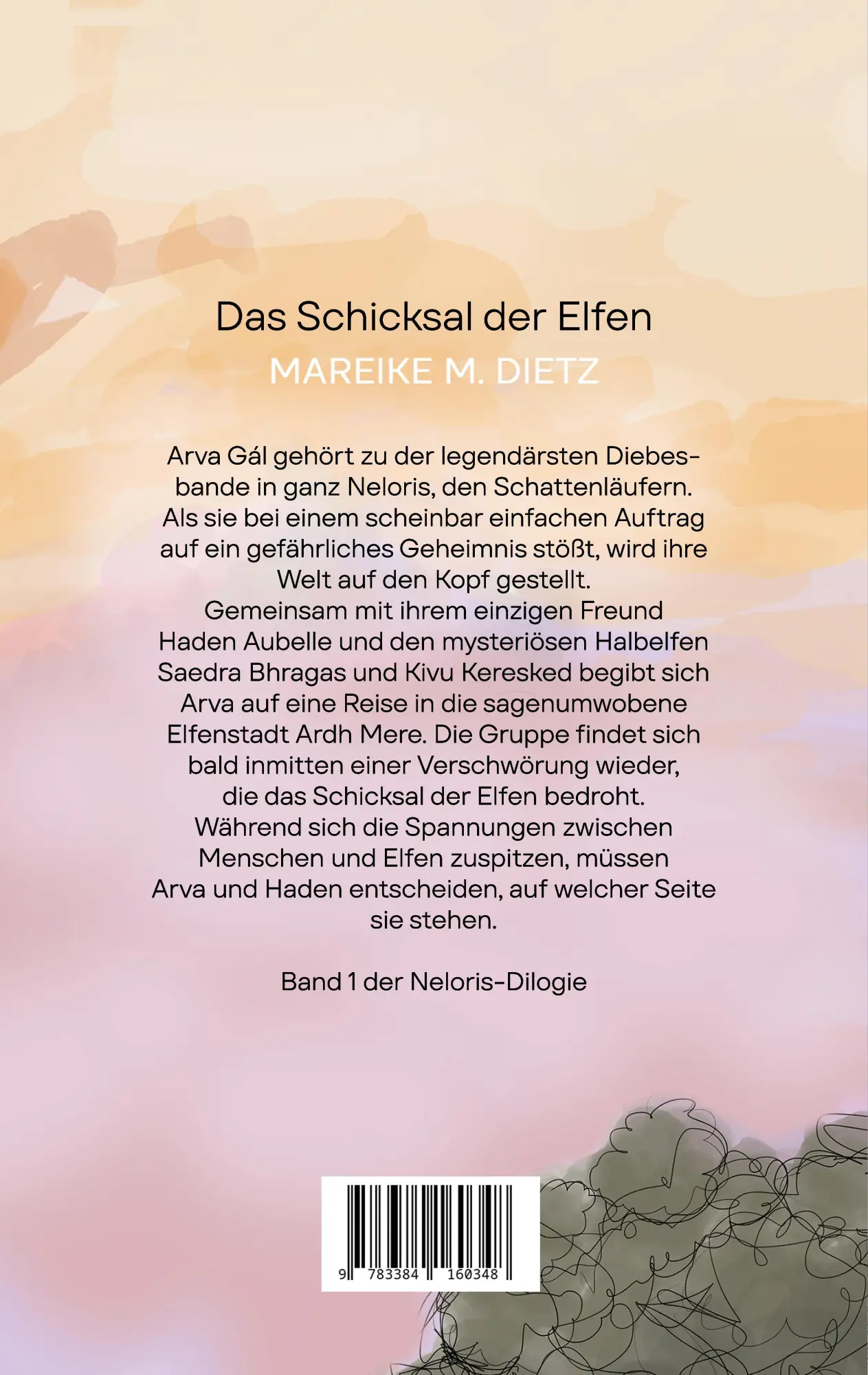 Das Schicksal der Elfen

MAREIKE M. DIETZ

Arva Gál gehört zu der legendärsten Diebesbande in ganz Neloris, den Schattenläufern. Als sie bei einem scheinbar einfachen Auftrag auf ein gefährliches Geheimnis stößt, wird ihre Welt auf den Kopf gestellt. Gemeinsam mit ihrem einzigen Freund Haden Aubelle und den mysteriösen Halbelfen Saedra Bhragas und Kivu Keresked begibt sich Arva auf eine Reise in die sagenumwobene Elfenstadt Ardh Mere. Die Gruppe findet sich bald inmitten einer Verschwörung wieder, die das Schicksal der Elfen bedroht. Während sich die Spannungen zwischen Menschen und Elfen zuspitzen, müssen Arva und Haden entscheiden, auf welcher Seite sie stehen.

Band 1 der Neloris-Dilogie

9 783384 160348